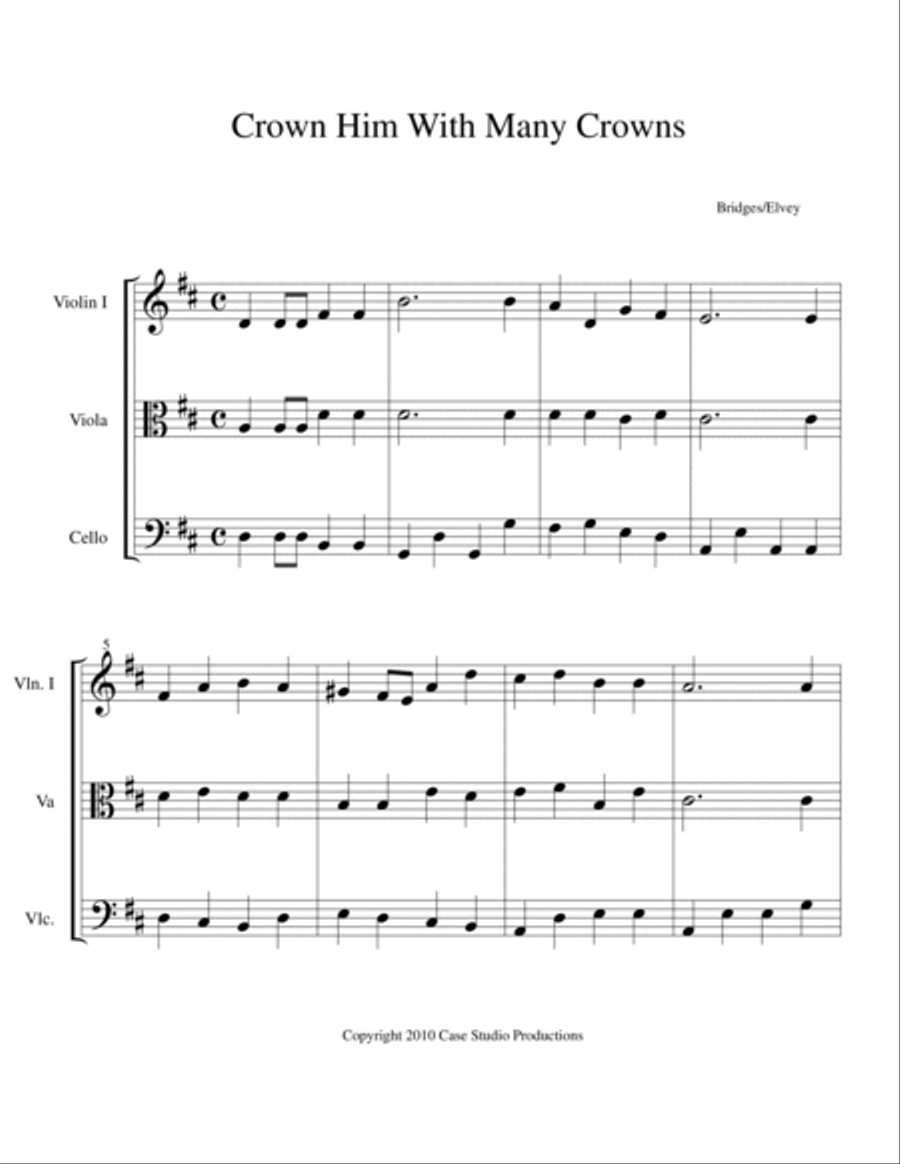 Crown Him With Many Crowns

Bridges/Elvey

Violin I

Viola

Cello

5

Vln. I

Va

Vlc.

Copyright 2010 Case Studio Productions